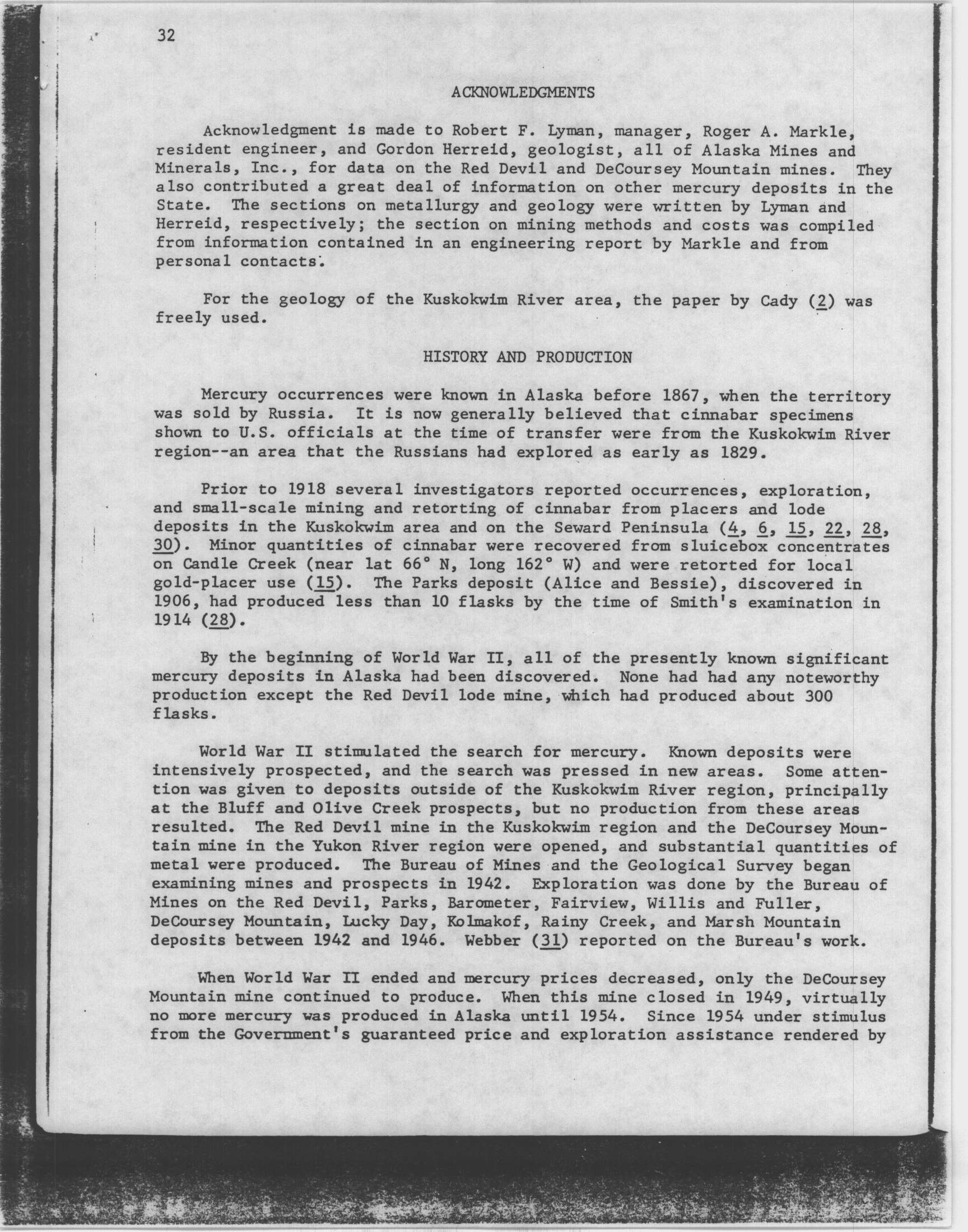 32

ACKNOWLEDGMENTS

Acknowledgment is made to Robert F. Lyman, manager, Roger A. Markle, resident engineer, and Gordon Herreid, geologist, all of Alaska Mines and Minerals, Inc., for data on the Red Devil and DeCoursey Mountain mines. They also contributed a great deal of information on other mercury deposits in the State. The sections on metallurgy and geology were written by Lyman and Herreid, respectively; the section on mining methods and costs was compiled from information contained in an engineering report by Markle and from personal contacts.

For the geology of the Kuskokwim River area, the paper by Cady (2) was freely used.

HISTORY AND PRODUCTION

Mercury occurrences were known in Alaska before 1867, when the territory was sold by Russia. It is now generally believed that cinnabar specimens shown to U.S. officials at the time of transfer were from the Kuskokwim River region--an area that the Russians had explored as early as 1829.

Prior to 1918 several investigators reported occurrences, exploration, and small-scale mining and retorting of cinnabar from placers and lode deposits in the Kuskokwim area and on the Seward Peninsula (4, 6, 15, 22, 28, 30). Minor quantities of cinnabar were recovered from sluicebox concentrates on Candle Creek (near lat 66° N, long 162° W) and were retorted for local gold-placer use (15). The Parks deposit (Alice and Bessie), discovered in 1906, had produced less than 10 flasks by the time of Smith's examination in 1914 (28).

By the beginning of World War II, all of the presently known significant mercury deposits in Alaska had been discovered. None had had any noteworthy production except the Red Devil lode mine, which had produced about 300 flasks.

World War II stimulated the search for mercury. Known deposits were intensively prospected, and the search was pressed in new areas. Some attention was given to deposits outside of the Kuskokwim River region, principally at the Bluff and Olive Creek prospects, but no production from these areas resulted. The Red Devil mine in the Kuskokwim region and the DeCoursey Mountain mine in the Yukon River region were opened, and substantial quantities of metal were produced. The Bureau of Mines and the Geological Survey began examining mines and prospects in 1942. Exploration was done by the Bureau of Mines on the Red Devil, Parks, Barometer, Fairview, Willis and Fuller, DeCoursey Mountain, Lucky Day, Kolmakof, Rainy Creek, and Marsh Mountain deposits between 1942 and 1946. Webber (31) reported on the Bureau's work.

When World War II ended and mercury prices decreased, only the DeCoursey Mountain mine continued to produce. When this mine closed in 1949, virtually no more mercury was produced in Alaska until 1954. Since 1954 under stimulus from the Government's guaranteed price and exploration assistance rendered by